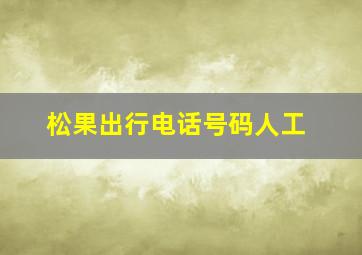 松果出行电话号码人工